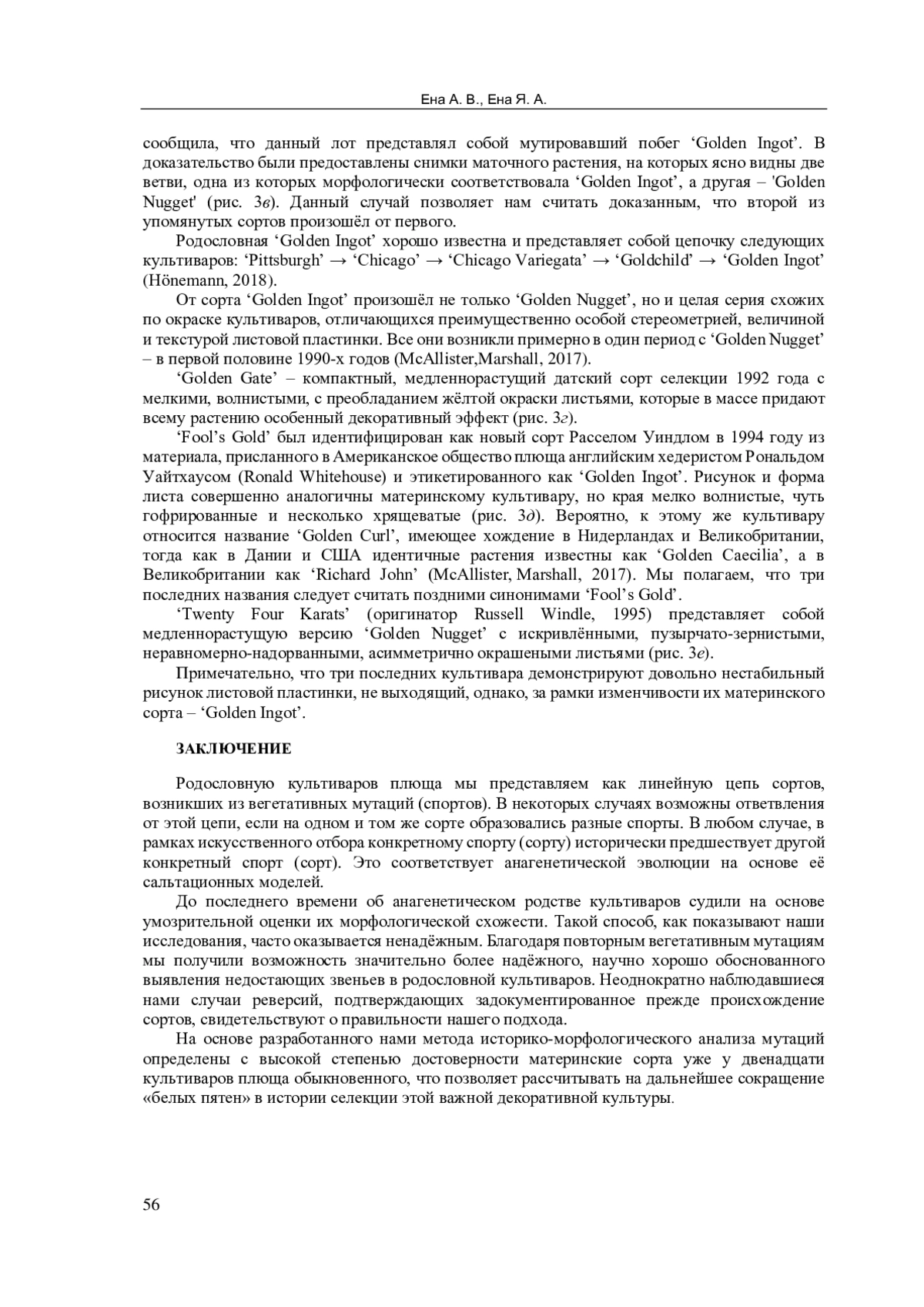 Ена А. В., Ена Я. А.

сообщила, что данный лот представлял собой мутировавший побег ‘Golden Ingot’. В доказательство были предоставлены снимки маточного растения, на которых ясно видны две ветви, одна из которых морфологически соответствовала ‘Golden Ingot’, а другая – 'Golden Nugget' (рис. 3в). Данный случай позволяет нам считать доказанным, что второй из упомянутых сортов произошёл от первого.

Родословная ‘Golden Ingot’ хорошо известна и представляет собой цепочку следующих культиваров: ‘Pittsburgh’ → ‘Chicago’ → ‘Chicago Variegata’ → ‘Goldchild’ → ‘Golden Ingot’ (Hönemann, 2018).

От сорта ‘Golden Ingot’ произошёл не только ‘Golden Nugget’, но и целая серия схожих по окраске культиваров, отличающихся преимущественно особой стереометрией, величиной и текстурой листовой пластинки. Все они возникли примерно в один период с ‘Golden Nugget’ – в первой половине 1990-х годов (McAllister,Marshall, 2017).

‘Golden Gate’ – компактный, медленнорастущий датский сорт селекции 1992 года с мелкими, волнистыми, с преобладанием жёлтой окраски листьями, которые в массе придают всему растению особенный декоративный эффект (рис. 3г).

‘Fool’s Gold’ был идентифицирован как новый сорт Расселом Уиндлом в 1994 году из материала, присланного в Американское общество плюща английским хедеристом Рональдом Уайтхаусом (Ronald Whitehouse) и этикетированного как ‘Golden Ingot’. Рисунок и форма листа совершенно аналогичны материнскому культивару, но края мелко волнистые, чуть гофрированные и несколько хрящеватые (рис. 3д). Вероятно, к этому же культивару относится название ‘Golden Curl’, имеющее хождение в Нидерландах и Великобритании, тогда как в Дании и США идентичные растения известны как ‘Golden Caecilia’, а в Великобритании как ‘Richard John’ (McAllister, Marshall, 2017). Мы полагаем, что три последних названия следует считать поздними синонимами ‘Fool’s Gold’.

‘Twenty Four Karats’ (оригинатор Russell Windle, 1995) представляет собой медленнорастущую версию ‘Golden Nugget’ с искривлёнными, пузырчато-зернистыми, неравномерно-надорванными, асимметрично окрашеными листьями (рис. 3е).

Примечательно, что три последних культивара демонстрируют довольно нестабильный рисунок листовой пластинки, не выходящий, однако, за рамки изменчивости их материнского сорта – ‘Golden Ingot’.

ЗАКЛЮЧЕНИЕ

Родословную культиваров плюща мы представляем как линейную цепь сортов, возникших из вегетативных мутаций (спортов). В некоторых случаях возможны ответвления от этой цепи, если на одном и том же сорте образовались разные спорты. В любом случае, в рамках искусственного отбора конкретному спорту (сорту) исторически предшествует другой конкретный спорт (сорт). Это соответствует анагенетической эволюции на основе её сальтационных моделей.

До последнего времени об анагенетическом родстве культиваров судили на основе умозрительной оценки их морфологической схожести. Такой способ, как показывают наши исследования, часто оказывается ненадёжным. Благодаря повторным вегетативным мутациям мы получили возможность значительно более надёжного, научно хорошо обоснованного выявления недостающих звеньев в родословной культиваров. Неоднократно наблюдавшиеся нами случаи реверсий, подтверждающих задокументированное прежде происхождение сортов, свидетельствуют о правильности нашего подхода.

На основе разработанного нами метода историко-морфологического анализа мутаций определены с высокой степенью достоверности материнские сорта уже у двенадцати культиваров плюща обыкновенного, что позволяет рассчитывать на дальнейшее сокращение «белых пятен» в истории селекции этой важной декоративной культуры.

56